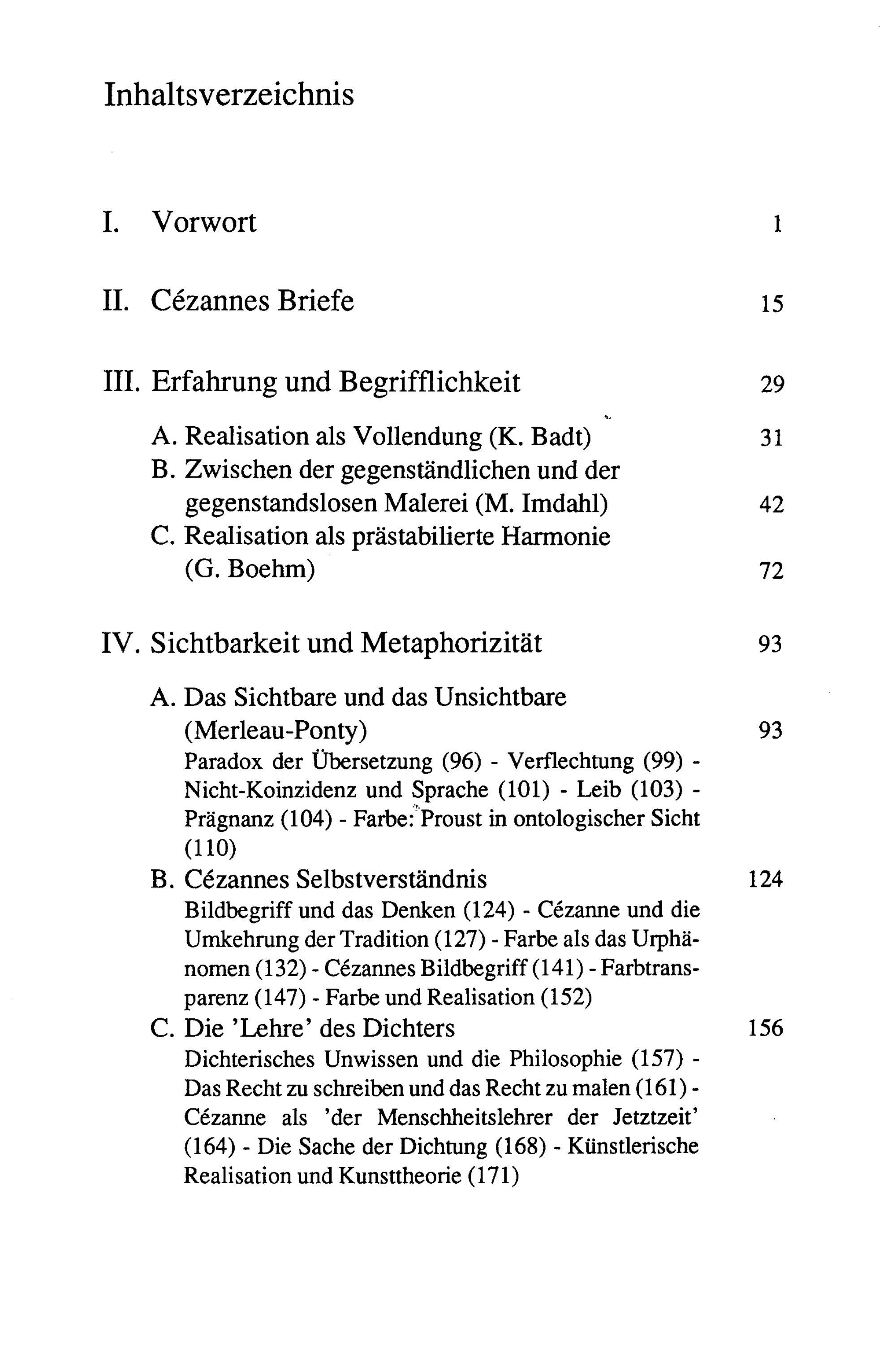 Inhaltsverzeichnis

I. Vorwort 1

II. Cézannes Briefe 15

III. Erfahrung und Begrifflichkeit 29

A. Realisation als Vollendung (K. Badt) 31
B. Zwischen der gegenständlichen und der gegenstandslosen Malerei (M. Imdahl) 42
C. Realisation als prästabilierte Harmonie (G. Boehm) 72

IV. Sichtbarkeit und Metaphorizität 93

A. Das Sichtbare und das Unsichtbare (Merleau-Ponty) 93
Paradox der Übersetzung (96) - Verflechtung (99) - Nicht-Koinzidenz und Sprache (101) - Leib (103) - Prägnanz (104) - Farbe: Proust in ontologischer Sicht (110)
B. Cézannes Selbstverständnis 124
Bildbegriff und das Denken (124) - Cézanne und die Umkehrung der Tradition (127) - Farbe als das Urphänomen (132) - Cézannes Bildbegriff (141) - Farbtransparenz (147) - Farbe und Realisation (152)
C. Die 'Lehre' des Dichters 156
Dichterisches Unwissen und die Philosophie (157) - Das Recht zu schreiben und das Recht zu malen (161) - Cézanne als 'der Menschheitslehrer der Jetztzeit' (164) - Die Sache der Dichtung (168) - Künstlerische Realisation und Kunsttheorie (171)